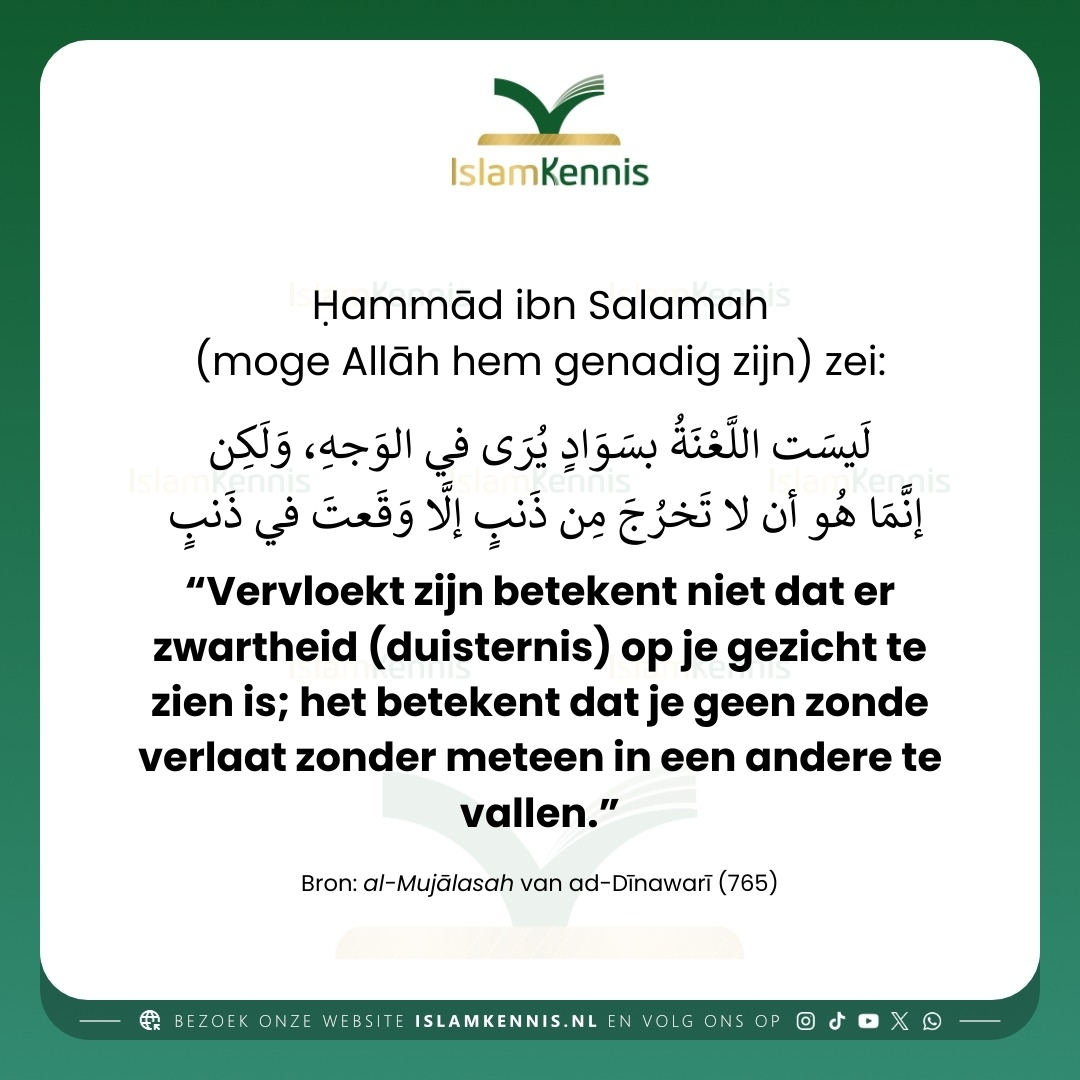 IslamKennis

Ḥammād ibn Salamah
(moge Allāh hem genadig zijn) zei:

لَيسَت اللَّعْنَةُ بسَوَادٍ يُرَى في الوَجهِ، وَلَكِن
إنَّمَا هُو أن لا تَخرُجَ مِن ذَنبٍ إلَّا وَقَعتَ في ذَنبٍ

"Vervloekt zijn betekent niet dat er zwartheid (duisternis) op je gezicht te zien is; het betekent dat je geen zonde verlaat zonder meteen in een andere te vallen."

Bron: al-Mujālasah van ad-Dīnawarī (765)

BEZOEK ONZE WEBSITE ISLAMKENNIS.NL EN VOLG ONS OP

IslamKennis